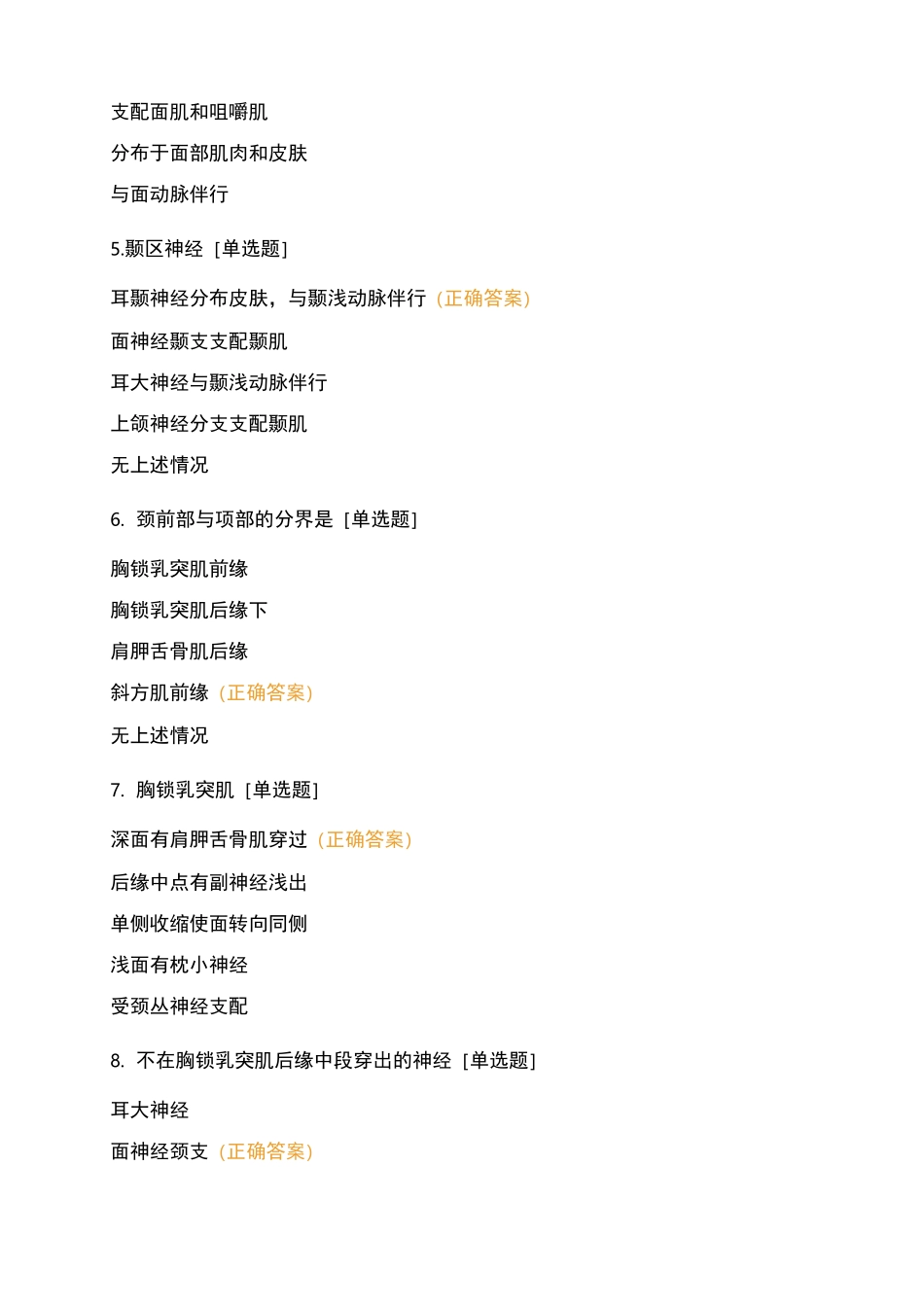 支配面肌和咀嚼肌

分布于面部肌肉和皮肤

与面动脉伴行

5.颞区神经 [单选题]

耳颞神经分布皮肤，与颞浅动脉伴行（正确答案）

面神经颞支支配颞肌

耳大神经与颞浅动脉伴行

上颌神经分支支配颞肌

无上述情况

6. 颈前部与项部的分界是 [单选题]

胸锁乳突肌前缘

胸锁乳突肌后缘下

肩胛舌骨肌后缘

斜方肌前缘（正确答案）

无上述情况

7. 胸锁乳突肌 [单选题]

深面有肩胛舌骨肌穿过（正确答案）

后缘中点有副神经浅出

单侧收缩使面转向同侧

浅面有枕小神经

受颈丛神经支配

8. 不在胸锁乳突肌后缘中段穿出的神经 [单选题]

耳大神经

面神经颈支（正确答案）